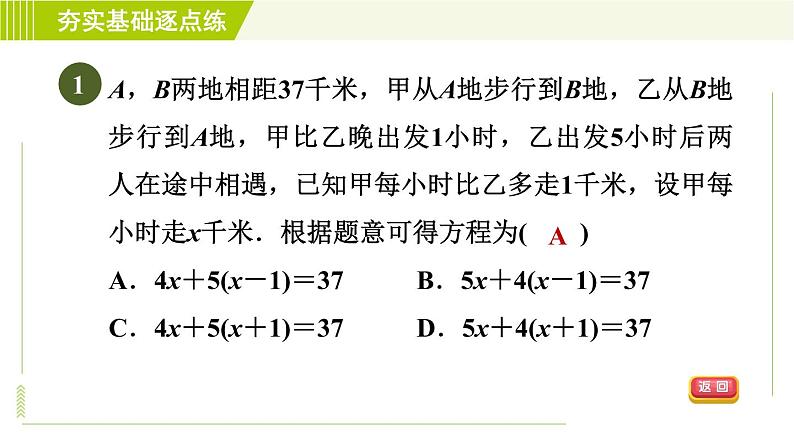 夯实基础逐点练

1 $A$，$B$两地相距37千米，甲从$A$地步行到$B$地，乙从$B$地步行到$A$地，甲比乙晚出发1小时，乙出发5小时后两人在途中相遇，已知甲每小时比乙多走1千米，设甲每小时走$x$千米．根据题意可得方程为( A )

A．$4x+5(x-1)=37$　　B．$5x+4(x-1)=37$

C．$4x+5(x+1)=37$　　D．$5x+4(x+1)=37$

返回